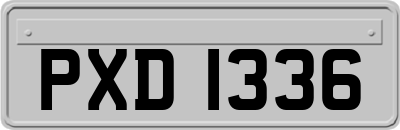 PXD 1336